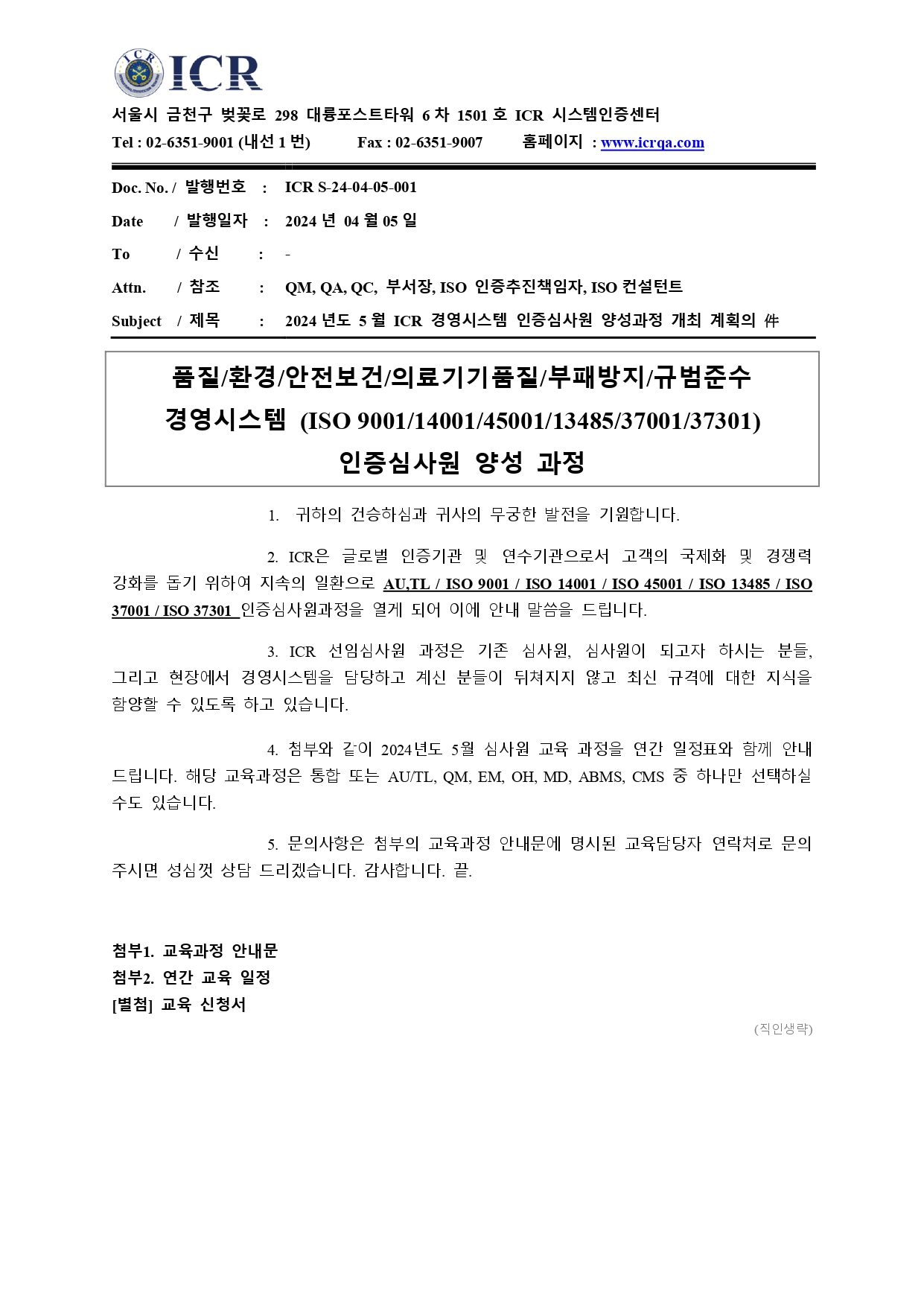 ICR

서울시 금천구 벚꽃로 298 대륭포스트타워 6 차 1501 호 ICR 시스템인증센터

Tel : 02-6351-9001 (내선 1 번) Fax : 02-6351-9007 홈페이지 : www.icrqa.com

Doc. No. / 발행번호 : ICR S-24-04-05-001

Date / 발행일자 : 2024 년 04 월 05 일

To / 수신 : -

Attn. / 참조 : QM, QA, QC, 부서장, ISO 인증추진책임자, ISO 컨설턴트

Subject / 제목 : 2024 년도 5 월 ICR 경영시스템 인증심사원 양성과정 개최 계획의 件

품질/환경/안전보건/의료기기품질/부패방지/규범준수 경영시스템 (ISO 9001/14001/45001/13485/37001/37301) 인증심사원 양성 과정

1. 귀하의 건승하심과 귀사의 무궁한 발전을 기원합니다.

2. ICR은 글로벌 인증기관 및 연수기관으로서 고객의 국제화 및 경쟁력 강화를 돕기 위하여 지속의 일환으로 AU,TL / ISO 9001 / ISO 14001 / ISO 45001 / ISO 13485 / ISO 37001 / ISO 37301 인증심사원과정을 열게 되어 이에 안내 말씀을 드립니다.

3. ICR 선임심사원 과정은 기존 심사원, 심사원이 되고자 하시는 분들, 그리고 현장에서 경영시스템을 담당하고 계신 분들이 뒤쳐지지 않고 최신 규격에 대한 지식을 함양할 수 있도록 하고 있습니다.

4. 첨부와 같이 2024년도 5월 심사원 교육 과정을 연간 일정표와 함께 안내 드립니다. 해당 교육과정은 통합 또는 AU/TL, QM, EM, OH, MD, ABMS, CMS 중 하나만 선택하실 수도 있습니다.

5. 문의사항은 첨부의 교육과정 안내문에 명시된 교육담당자 연락처로 문의 주시면 성심껏 상담 드리겠습니다. 감사합니다. 끝.

첨부1. 교육과정 안내문
첨부2. 연간 교육 일정
[별첨] 교육 신청서

(직인생략)